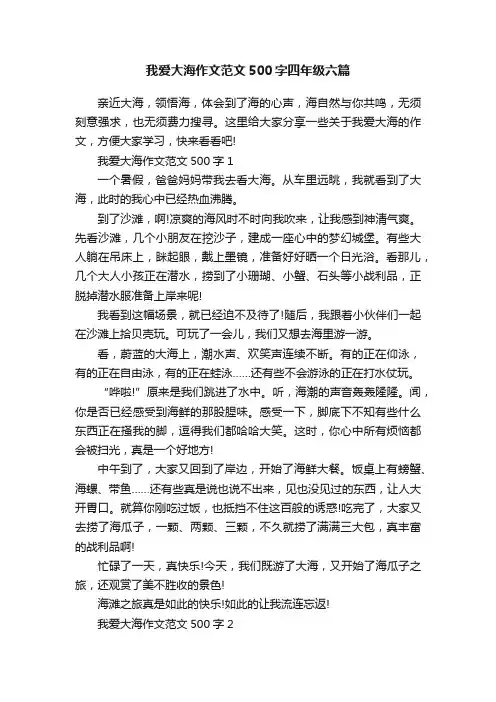 我爱大海作文范文500字四年级六篇

亲近大海，领悟海，体会到了海的心声，海自然与你共鸣，无须刻意强求，也无须费力搜寻。这里给大家分享一些关于我爱大海的作文，方便大家学习，快来看看吧!

我爱大海作文范文500字1

一个暑假，爸爸妈妈带我去看大海。从车里远眺，我就看到了大海，此时的我心中已经热血沸腾。

到了沙滩，啊!凉爽的海风时不时向我吹来，让我感到神清气爽。先看沙滩，几个小朋友在挖沙子，建成一座心中的梦幻城堡。有些大人躺在吊床上，眯起眼，戴上墨镜，准备好好晒一个日光浴。看那儿，几个大人小孩正在潜水，捞到了小珊瑚、小蟹、石头等小战利品，正脱掉潜水服准备上岸来呢!

我看到这幅场景，就已经迫不及待了!随后，我跟着小伙伴们一起在沙滩上拾贝壳玩。可玩了一会儿，我们又想去海里游一游。

看，蔚蓝的大海上，潮水声、欢笑声连续不断。有的正在仰泳，有的正在自由泳，有的正在蛙泳……还有些不会游泳的正在打水仗玩。

“哗啦!”原来是我们跳进了水中。听，海潮的声音轰轰隆隆。闻，你是否已经感受到海鲜的那股腥味。感受一下，脚底下不知有些什么东西正在搔我的脚，逗得我们都哈哈大笑。这时，你心中所有烦恼都会被扫光，真是一个好地方!

中午到了，大家又回到了岸边，开始了海鲜大餐。饭桌上有螃蟹、海螺、带鱼……还有些真是说也说不出来，见也没见过的东西，让人大开胃口。就算你刚吃过饭，也抵挡不住这百般的诱惑!吃完了，大家又去捞了海瓜子，一颗、两颗、三颗，不久就捞了满满三大包，真丰富的战利品啊!

忙碌了一天，真快乐!今天，我们既游了大海，又开始了海瓜子之旅，还观赏了美不胜收的景色!

海滩之旅真是如此的快乐!如此的让我流连忘返!

我爱大海作文范文500字2